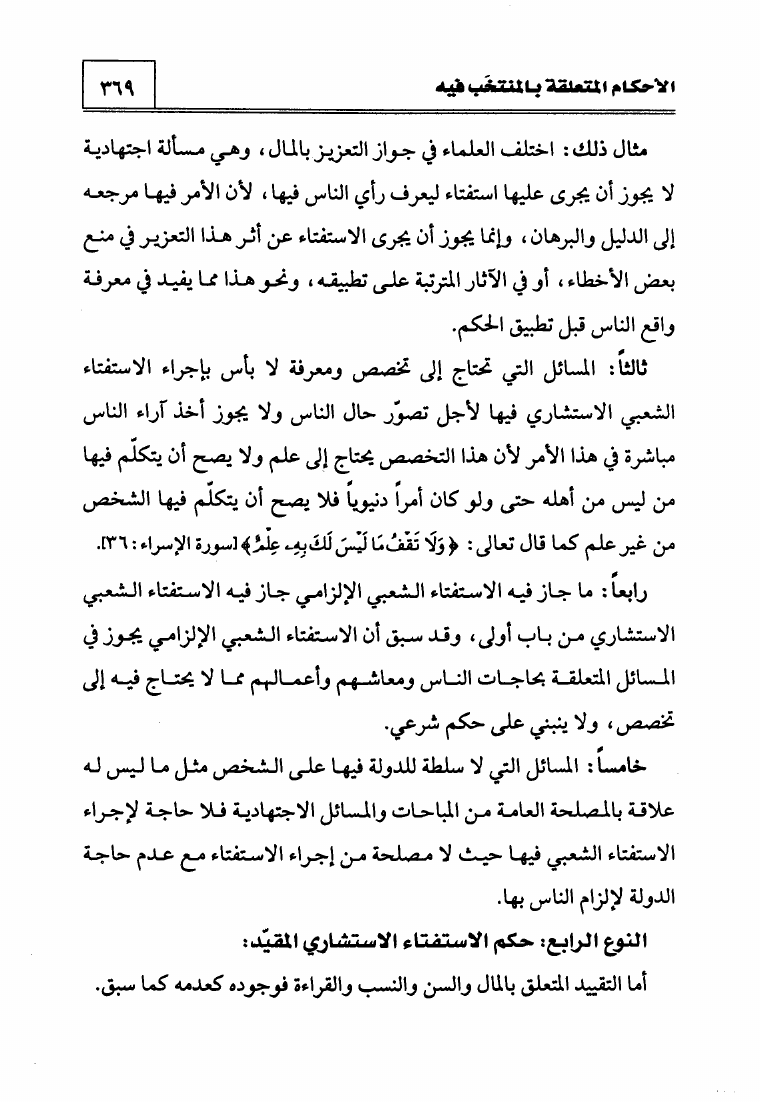 الأحكام المتعلقة بالمنتخَب فيه ٣٦٩

مثال ذلك: اختلف العلماء في جواز التعزيز بالمال، وهي مسألة اجتهادية لا يجوز أن يجرى عليها استفتاء ليعرف رأي الناس فيها، لأن الأمر فيها مرجعه إلى الدليل والبرهان، وإنما يجوز أن يجرى الاستفتاء عن أثر هذا التعزير في منع بعض الأخطاء، أو في الآثار المترتبة على تطبيقه، ونحو هذا مما يفيد في معرفة واقع الناس قبل تطبيق الحكم.

ثالثاً: المسائل التي تحتاج إلى تخصص ومعرفة لا بأس بإجراء الاستفتاء الشعبي الاستشاري فيها لأجل تصوّر حال الناس ولا يجوز أخذ آراء الناس مباشرة في هذا الأمر لأن هذا التخصص يحتاج إلى علم ولا يصح أن يتكلّم فيها من ليس من أهله حتى ولو كان أمراً دنيوياً فلا يصح أن يتكلّم فيها الشخص من غير علم كما قال تعالى: ﴿وَلَا تَقْفُ مَا لَيْسَ لَكَ بِهِۦ عِلْمٌ﴾ [سورة الإسراء: ٣٦].

رابعاً: ما جاز فيه الاستفتاء الشعبي الإلزامي جاز فيه الاستفتاء الشعبي الاستشاري من باب أولى، وقد سبق أن الاستفتاء الشعبي الإلزامي يجوز في المسائل المتعلقة بحاجات الناس ومعاشهم وأعمالهم مما لا يحتاج فيه إلى تخصص، ولا ينبني على حكم شرعي.

خامساً: المسائل التي لا سلطة للدولة فيها على الشخص مثل ما ليس له علاقة بالمصلحة العامة من المباحات والمسائل الاجتهادية فلا حاجة لإجراء الاستفتاء الشعبي فيها حيث لا مصلحة من إجراء الاستفتاء مع عدم حاجة الدولة لإلزام الناس بها.

النوع الرابع: حكم الاستفتاء الاستشاري المقيّد:

أما التقييد المتعلق بالمال والسن والنسب والقراءة فوجوده كعدمه كما سبق.